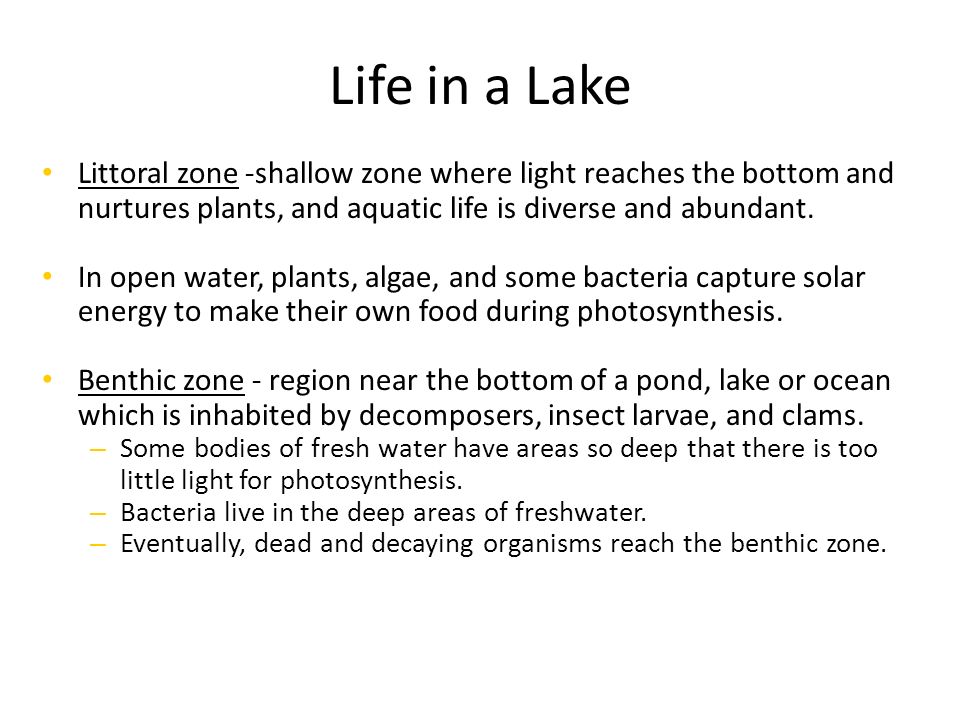 Life in a Lake

• Littoral zone -shallow zone where light reaches the bottom and nurtures plants, and aquatic life is diverse and abundant.

• In open water, plants, algae, and some bacteria capture solar energy to make their own food during photosynthesis.

• Benthic zone - region near the bottom of a pond, lake or ocean which is inhabited by decomposers, insect larvae, and clams.
– Some bodies of fresh water have areas so deep that there is too little light for photosynthesis.
– Bacteria live in the deep areas of freshwater.
– Eventually, dead and decaying organisms reach the benthic zone.